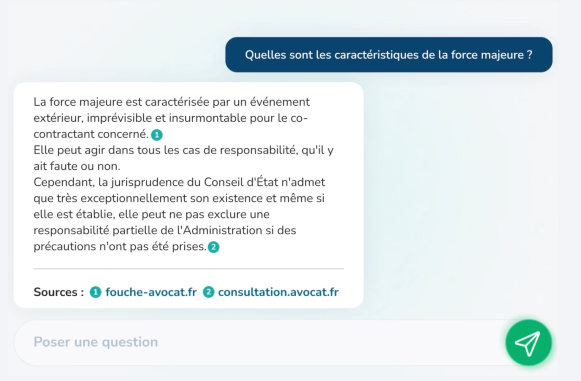 Quelles sont les caractéristiques de la force majeure ?

La force majeure est caractérisée par un événement extérieur, imprévisible et insurmontable pour le co-contractant concerné. 1
Elle peut agir dans tous les cas de responsabilité, qu'il y ait faute ou non.
Cependant, la jurisprudence du Conseil d'État n'admet que très exceptionnellement son existence et même si elle est établie, elle peut ne pas exclure une responsabilité partielle de l'Administration si des précautions n'ont pas été prises. 2

Sources : 1 fouche-avocat.fr 2 consultation.avocat.fr

Poser une question